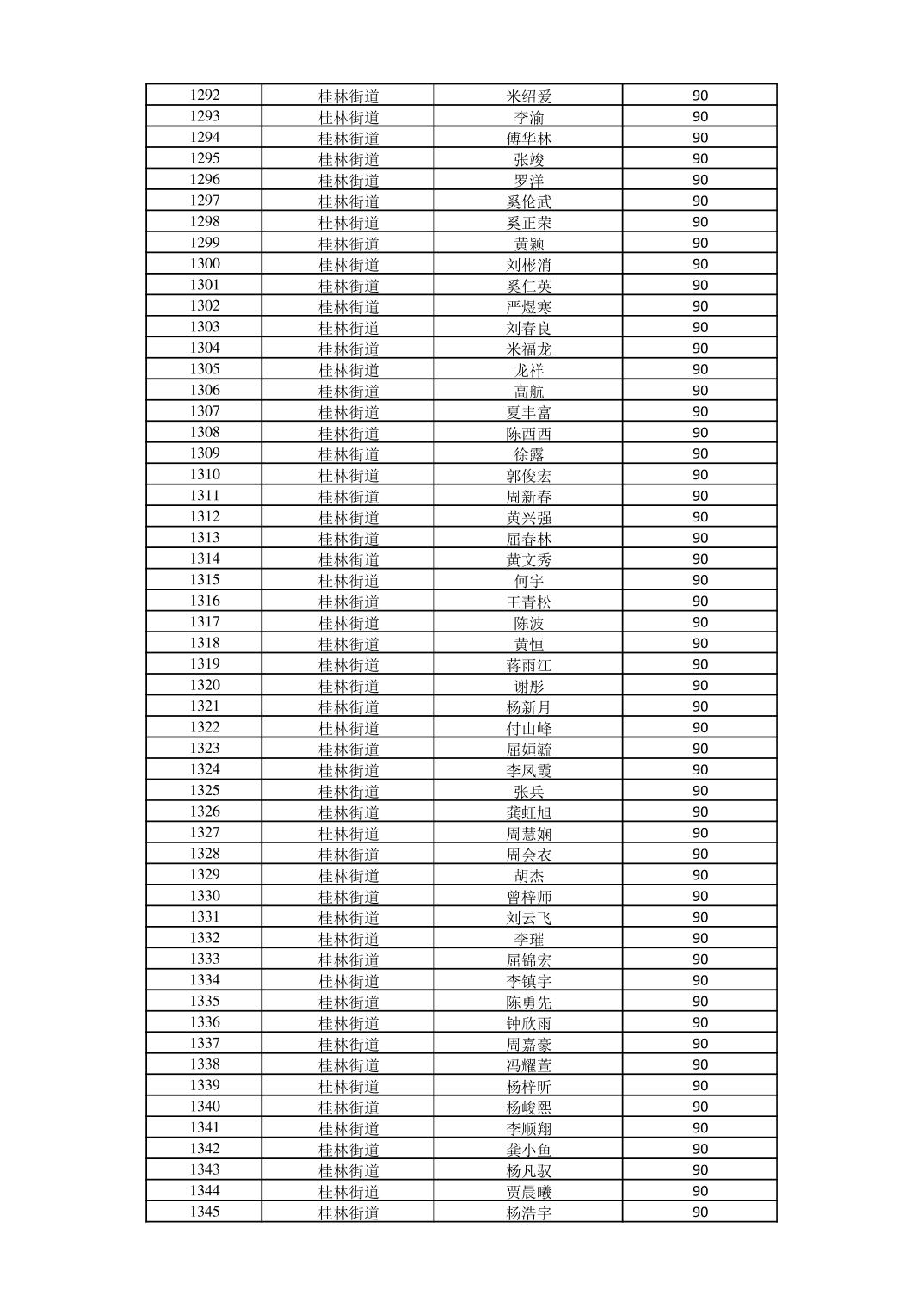 | 1292 | 桂林街道 | 米绍爱 | 90 |
|---|---|---|---|
| 1293 | 桂林街道 | 李渝 | 90 |
| 1294 | 桂林街道 | 傅华林 | 90 |
| 1295 | 桂林街道 | 张竣 | 90 |
| 1296 | 桂林街道 | 罗洋 | 90 |
| 1297 | 桂林街道 | 奚伦武 | 90 |
| 1298 | 桂林街道 | 奚正荣 | 90 |
| 1299 | 桂林街道 | 黄颖 | 90 |
| 1300 | 桂林街道 | 刘彬消 | 90 |
| 1301 | 桂林街道 | 奚仁英 | 90 |
| 1302 | 桂林街道 | 严煜寒 | 90 |
| 1303 | 桂林街道 | 刘春良 | 90 |
| 1304 | 桂林街道 | 米福龙 | 90 |
| 1305 | 桂林街道 | 龙祥 | 90 |
| 1306 | 桂林街道 | 高航 | 90 |
| 1307 | 桂林街道 | 夏丰富 | 90 |
| 1308 | 桂林街道 | 陈西西 | 90 |
| 1309 | 桂林街道 | 徐露 | 90 |
| 1310 | 桂林街道 | 郭俊宏 | 90 |
| 1311 | 桂林街道 | 周新春 | 90 |
| 1312 | 桂林街道 | 黄兴强 | 90 |
| 1313 | 桂林街道 | 屈春林 | 90 |
| 1314 | 桂林街道 | 黄文秀 | 90 |
| 1315 | 桂林街道 | 何宇 | 90 |
| 1316 | 桂林街道 | 王青松 | 90 |
| 1317 | 桂林街道 | 陈波 | 90 |
| 1318 | 桂林街道 | 黄恒 | 90 |
| 1319 | 桂林街道 | 蒋雨江 | 90 |
| 1320 | 桂林街道 | 谢彤 | 90 |
| 1321 | 桂林街道 | 杨新月 | 90 |
| 1322 | 桂林街道 | 付山峰 | 90 |
| 1323 | 桂林街道 | 屈姮毓 | 90 |
| 1324 | 桂林街道 | 李凤霞 | 90 |
| 1325 | 桂林街道 | 张兵 | 90 |
| 1326 | 桂林街道 | 龚虹旭 | 90 |
| 1327 | 桂林街道 | 周慧娴 | 90 |
| 1328 | 桂林街道 | 周会衣 | 90 |
| 1329 | 桂林街道 | 胡杰 | 90 |
| 1330 | 桂林街道 | 曾梓师 | 90 |
| 1331 | 桂林街道 | 刘云飞 | 90 |
| 1332 | 桂林街道 | 李璀 | 90 |
| 1333 | 桂林街道 | 屈锦宏 | 90 |
| 1334 | 桂林街道 | 李镇宇 | 90 |
| 1335 | 桂林街道 | 陈勇先 | 90 |
| 1336 | 桂林街道 | 钟欣雨 | 90 |
| 1337 | 桂林街道 | 周嘉豪 | 90 |
| 1338 | 桂林街道 | 冯耀萱 | 90 |
| 1339 | 桂林街道 | 杨梓昕 | 90 |
| 1340 | 桂林街道 | 杨峻熙 | 90 |
| 1341 | 桂林街道 | 李顺翔 | 90 |
| 1342 | 桂林街道 | 龚小鱼 | 90 |
| 1343 | 桂林街道 | 杨凡驭 | 90 |
| 1344 | 桂林街道 | 贾晨曦 | 90 |
| 1345 | 桂林街道 | 杨浩宇 | 90 |